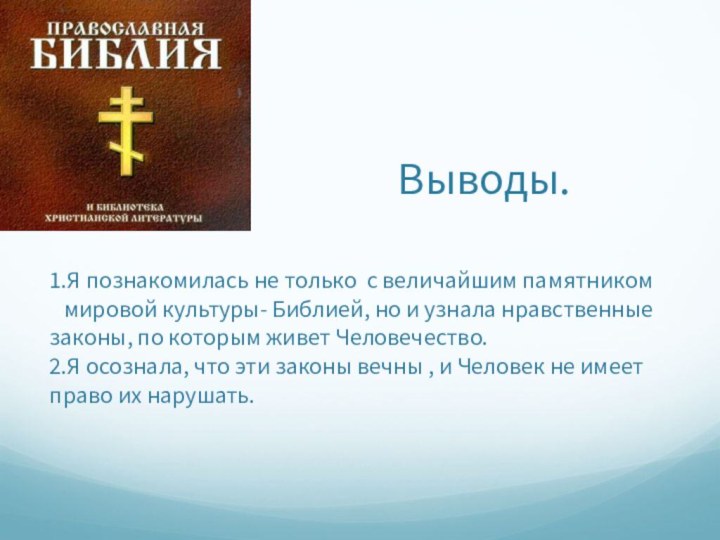 ПРАВОСЛАВНАЯ
БИБЛИЯ

И БИБЛИОТЕКА
ХРИСТИАНСКОЙ ЛИТЕРАТУРЫ

Выводы.

1.Я познакомилась не только с величайшим памятником мировой культуры- Библией, но и узнала нравственные законы, по которым живет Человечество.
2.Я осознала, что эти законы вечны , и Человек не имеет право их нарушать.